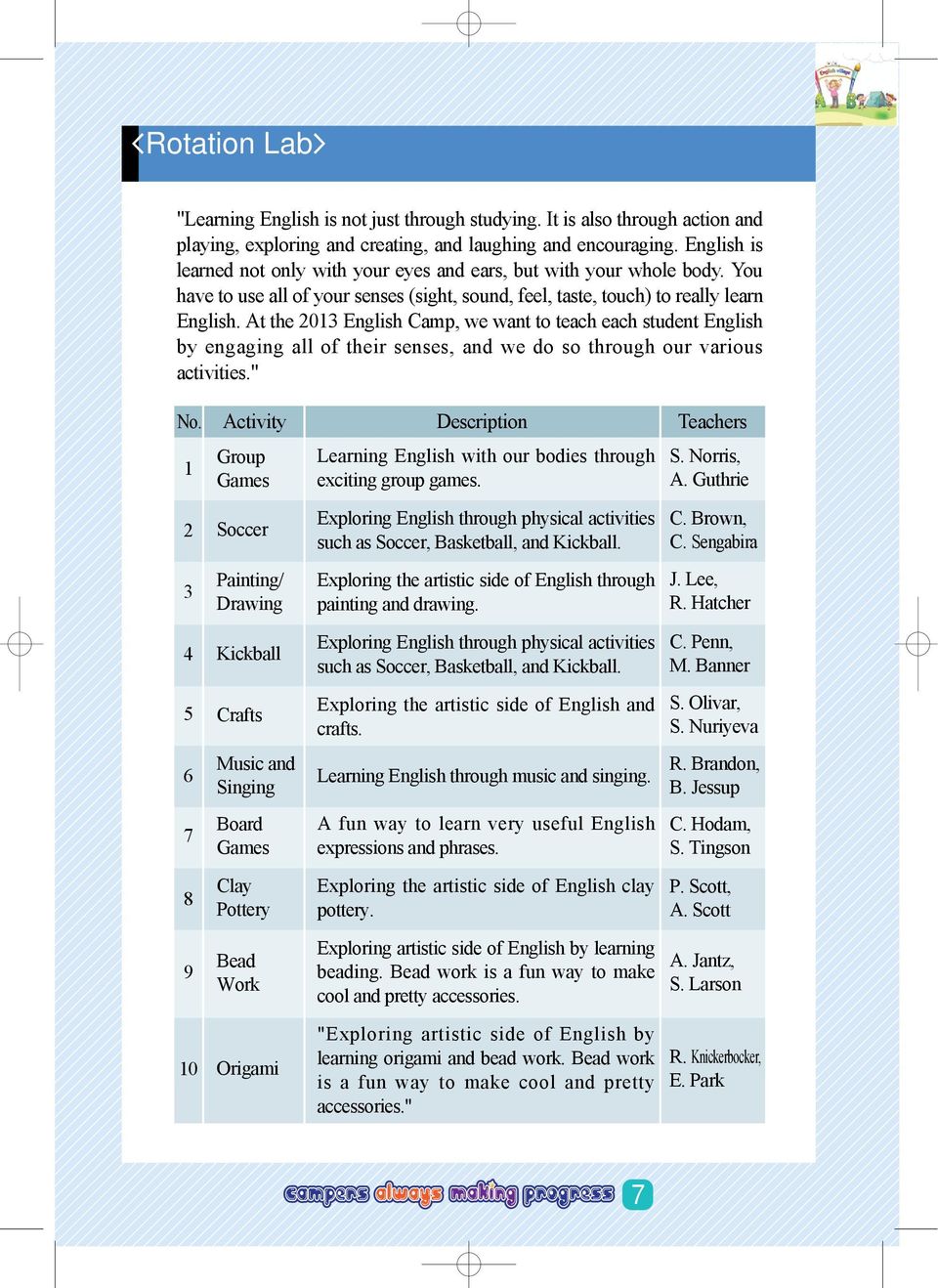 <Rotation Lab>

"Learning English is not just through studying. It is also through action and playing, exploring and creating, and laughing and encouraging. English is learned not only with your eyes and ears, but with your whole body. You have to use all of your senses (sight, sound, feel, taste, touch) to really learn English. At the 2013 English Camp, we want to teach each student English by engaging all of their senses, and we do so through our various activities."

| No. | Activity | Description | Teachers |
|---|---|---|---|
| 1 | Group Games | Learning English with our bodies through exciting group games. | S. Norris, A. Guthrie |
| 2 | Soccer | Exploring English through physical activities such as Soccer, Basketball, and Kickball. | C. Brown, C. Sengabira |
| 3 | Painting/ Drawing | Exploring the artistic side of English through painting and drawing. | J. Lee, R. Hatcher |
| 4 | Kickball | Exploring English through physical activities such as Soccer, Basketball, and Kickball. | C. Penn, M. Banner |
| 5 | Crafts | Exploring the artistic side of English and crafts. | S. Olivar, S. Nuriyeva |
| 6 | Music and Singing | Learning English through music and singing. | R. Brandon, B. Jessup |
| 7 | Board Games | A fun way to learn very useful English expressions and phrases. | C. Hodam, S. Tingson |
| 8 | Clay Pottery | Exploring the artistic side of English clay pottery. | P. Scott, A. Scott |
| 9 | Bead Work | Exploring artistic side of English by learning beading. Bead work is a fun way to make cool and pretty accessories. | A. Jantz, S. Larson |
| 10 | Origami | "Exploring artistic side of English by learning origami and bead work. Bead work is a fun way to make cool and pretty accessories." | R. Knickerbocker, E. Park |

campers always making progress 7